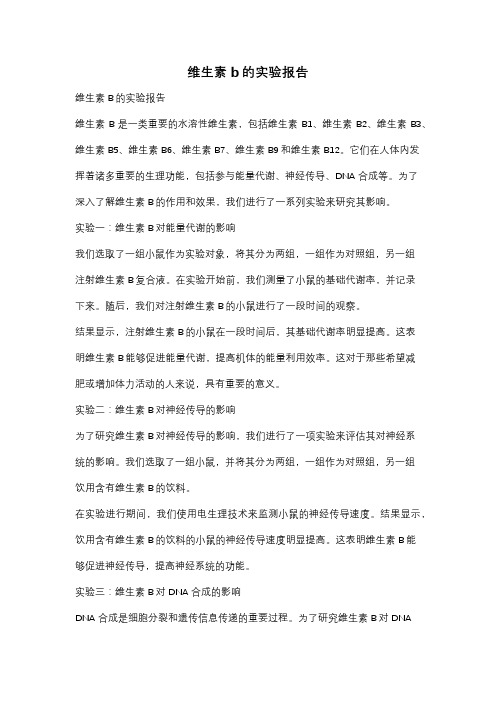 维生素 b 的实验报告

维生素 B 的实验报告

维生素 B 是一类重要的水溶性维生素，包括维生素 B1、维生素 B2、维生素 B3、维生素 B5、维生素 B6、维生素 B7、维生素 B9 和维生素 B12。它们在人体内发挥着诸多重要的生理功能，包括参与能量代谢、神经传导、DNA 合成等。为了深入了解维生素 B 的作用和效果，我们进行了一系列实验来研究其影响。

实验一：维生素 B 对能量代谢的影响

我们选取了一组小鼠作为实验对象，将其分为两组，一组作为对照组，另一组注射维生素 B 复合液。在实验开始前，我们测量了小鼠的基础代谢率，并记录下来。随后，我们对注射维生素 B 的小鼠进行了一段时间的观察。

结果显示，注射维生素 B 的小鼠在一段时间后，其基础代谢率明显提高。这表明维生素 B 能够促进能量代谢，提高机体的能量利用效率。这对于那些希望减肥或增加体力活动的人来说，具有重要的意义。

实验二：维生素 B 对神经传导的影响

为了研究维生素 B 对神经传导的影响，我们进行了一项实验来评估其对神经系统的影响。我们选取了一组小鼠，并将其分为两组，一组作为对照组，另一组饮用含有维生素 B 的饮料。

在实验进行期间，我们使用电生理技术来监测小鼠的神经传导速度。结果显示，饮用含有维生素 B 的饮料的小鼠的神经传导速度明显提高。这表明维生素 B 能够促进神经传导，提高神经系统的功能。

实验三：维生素 B 对 DNA 合成的影响

DNA 合成是细胞分裂和遗传信息传递的重要过程。为了研究维生素 B 对 DNA